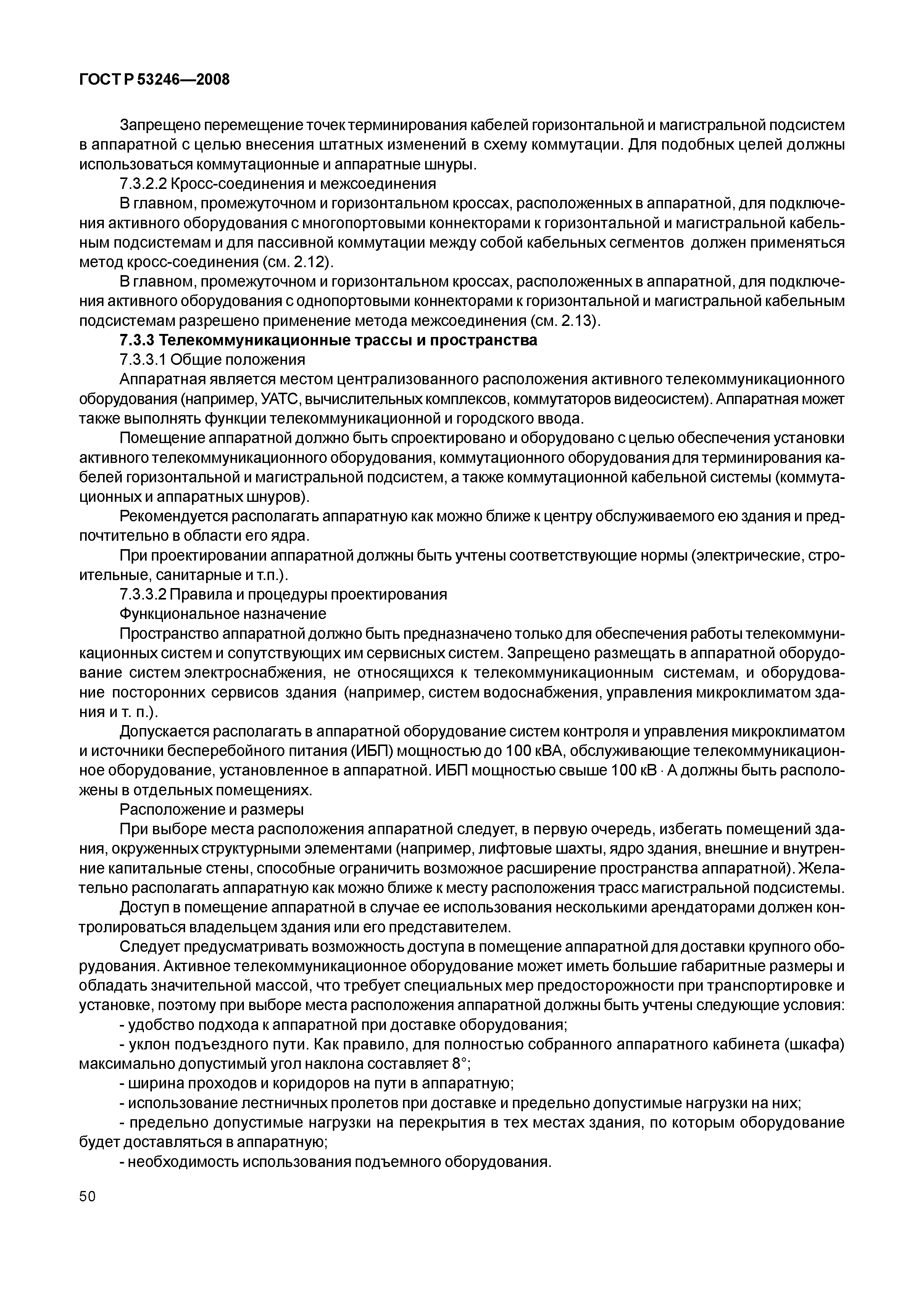 ГОСТ Р 53246—2008

Запрещено перемещение точек терминирования кабелей горизонтальной и магистральной подсистем в аппаратной с целью внесения штатных изменений в схему коммутации. Для подобных целей должны использоваться коммутационные и аппаратные шнуры.

7.3.2.2 Кросс-соединения и межсоединения

В главном, промежуточном и горизонтальном кроссах, расположенных в аппаратной, для подключения активного оборудования с многопортовыми коннекторами к горизонтальной и магистральной кабельным подсистемам и для пассивной коммутации между собой кабельных сегментов должен применяться метод кросс-соединения (см. 2.12).

В главном, промежуточном и горизонтальном кроссах, расположенных в аппаратной, для подключения активного оборудования с однопортовыми коннекторами к горизонтальной и магистральной кабельным подсистемам разрешено применение метода межсоединения (см. 2.13).

7.3.3 Телекоммуникационные трассы и пространства

7.3.3.1 Общие положения

Аппаратная является местом централизованного расположения активного телекоммуникационного оборудования (например, УАТС, вычислительных комплексов, коммутаторов видеосистем). Аппаратная может также выполнять функции телекоммуникационной и городского ввода.

Помещение аппаратной должно быть спроектировано и оборудовано с целью обеспечения установки активного телекоммуникационного оборудования, коммутационного оборудования для терминирования кабелей горизонтальной и магистральной подсистем, а также коммутационной кабельной системы (коммутационных и аппаратных шнуров).

Рекомендуется располагать аппаратную как можно ближе к центру обслуживаемого ею здания и предпочтительно в области его ядра.

При проектировании аппаратной должны быть учтены соответствующие нормы (электрические, строительные, санитарные и т.п.).

7.3.3.2 Правила и процедуры проектирования

Функциональное назначение

Пространство аппаратной должно быть предназначено только для обеспечения работы телекоммуникационных систем и сопутствующих им сервисных систем. Запрещено размещать в аппаратной оборудование систем электроснабжения, не относящихся к телекоммуникационным системам, и оборудование посторонних сервисов здания (например, систем водоснабжения, управления микроклиматом здания и т. п.).

Допускается располагать в аппаратной оборудование систем контроля и управления микроклиматом и источники бесперебойного питания (ИБП) мощностью до 100 кВА, обслуживающие телекоммуникационное оборудование, установленное в аппаратной. ИБП мощностью свыше 100 кВ · А должны быть расположены в отдельных помещениях.

Расположение и размеры

При выборе места расположения аппаратной следует, в первую очередь, избегать помещений здания, окруженных структурными элементами (например, лифтовые шахты, ядро здания, внешние и внутренние капитальные стены, способные ограничить возможное расширение пространства аппаратной). Желательно располагать аппаратную как можно ближе к месту расположения трасс магистральной подсистемы.

Доступ в помещение аппаратной в случае ее использования несколькими арендаторами должен контролироваться владельцем здания или его представителем.

Следует предусматривать возможность доступа в помещение аппаратной для доставки крупного оборудования. Активное телекоммуникационное оборудование может иметь большие габаритные размеры и обладать значительной массой, что требует специальных мер предосторожности при транспортировке и установке, поэтому при выборе места расположения аппаратной должны быть учтены следующие условия:

- удобство подхода к аппаратной при доставке оборудования;

- уклон подъездного пути. Как правило, для полностью собранного аппаратного кабинета (шкафа) максимально допустимый угол наклона составляет 8°;

- ширина проходов и коридоров на пути в аппаратную;

- использование лестничных пролетов при доставке и предельно допустимые нагрузки на них;

- предельно допустимые нагрузки на перекрытия в тех местах здания, по которым оборудование будет доставляться в аппаратную;

- необходимость использования подъемного оборудования.

50